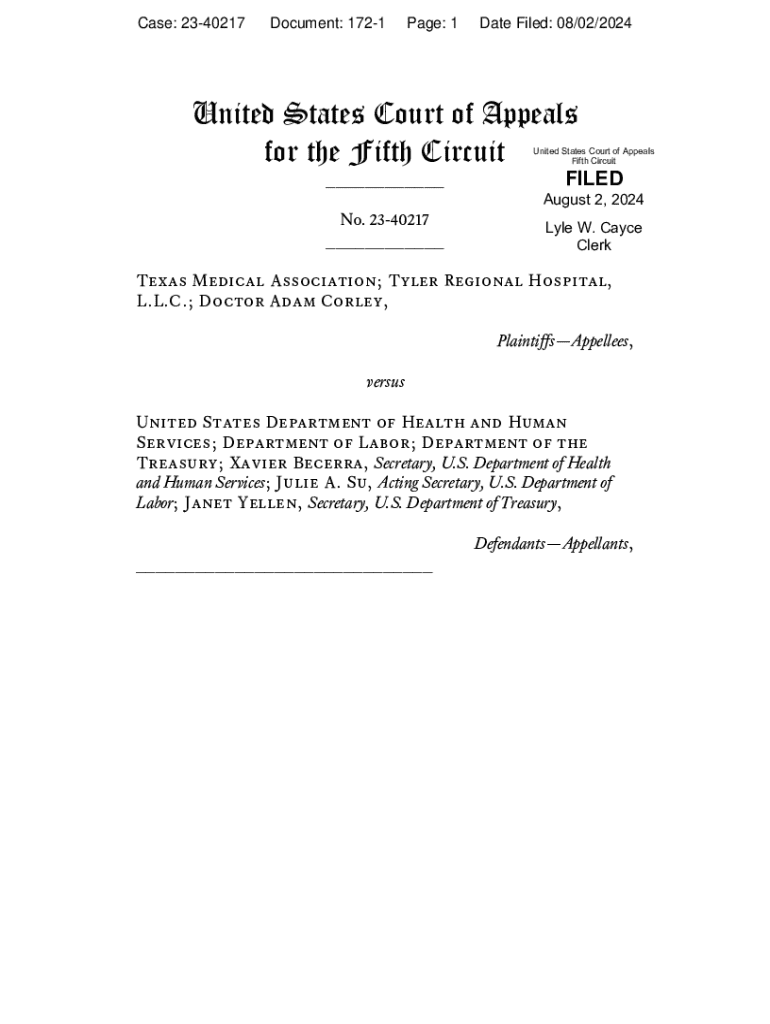 Case: 23-40217 Document: 172-1 Page: 1 Date Filed: 08/02/2024

United States Court of Appeals for the Fifth Circuit

United States Court of Appeals
Fifth Circuit

FILED

August 2, 2024

Lyle W. Cayce
Clerk

No. 23-40217

Texas Medical Association; Tyler Regional Hospital, L.L.C.; Doctor Adam Corley,

Plaintiffs—Appellees,

versus

United States Department of Health and Human Services; Department of Labor; Department of the Treasury; Xavier Becerra, Secretary, U.S. Department of Health and Human Services; Julie A. Su, Acting Secretary, U.S. Department of Labor; Janet Yellen, Secretary, U.S. Department of Treasury,

Defendants—Appellants,